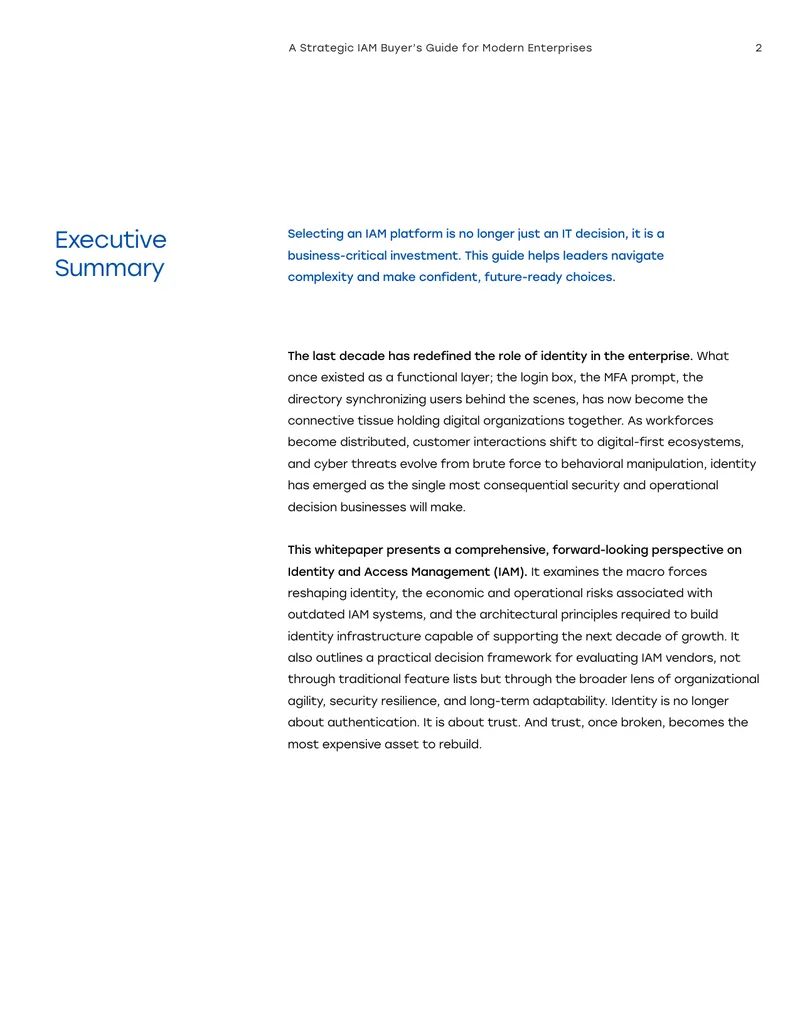 A Strategic IAM Buyer's Guide for Modern Enterprises 2

Executive
Summary

Selecting an IAM platform is no longer just an IT decision, it is a business-critical investment. This guide helps leaders navigate complexity and make confident, future-ready choices.

The last decade has redefined the role of identity in the enterprise. What once existed as a functional layer; the login box, the MFA prompt, the directory synchronizing users behind the scenes, has now become the connective tissue holding digital organizations together. As workforces become distributed, customer interactions shift to digital-first ecosystems, and cyber threats evolve from brute force to behavioral manipulation, identity has emerged as the single most consequential security and operational decision businesses will make.

This whitepaper presents a comprehensive, forward-looking perspective on Identity and Access Management (IAM). It examines the macro forces reshaping identity, the economic and operational risks associated with outdated IAM systems, and the architectural principles required to build identity infrastructure capable of supporting the next decade of growth. It also outlines a practical decision framework for evaluating IAM vendors, not through traditional feature lists but through the broader lens of organizational agility, security resilience, and long-term adaptability. Identity is no longer about authentication. It is about trust. And trust, once broken, becomes the most expensive asset to rebuild.